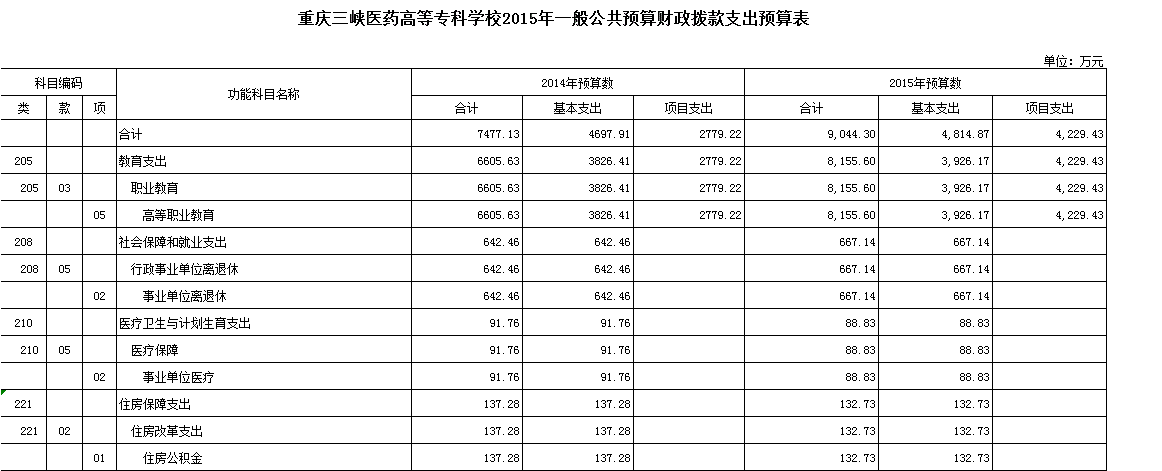 重庆三峡医药高等专科学校2015年一般公共预算财政拨款支出预算表

单位：万元

| 科目编码 | | | 功能科目名称 | 2014年预算数 | | | 2015年预算数 | | |
|---|---|---|---|---|---|---|---|---|---|
| 类 | 款 | 项 | | 合计 | 基本支出 | 项目支出 | 合计 | 基本支出 | 项目支出 |
| | | | 合计 | 7477.13 | 4697.91 | 2779.22 | 9,044.30 | 4,814.87 | 4,229.43 |
| 205 | | | 教育支出 | 6605.63 | 3826.41 | 2779.22 | 8,155.60 | 3,926.17 | 4,229.43 |
| 205 | 03 | | 职业教育 | 6605.63 | 3826.41 | 2779.22 | 8,155.60 | 3,926.17 | 4,229.43 |
| | | 05 | 高等职业教育 | 6605.63 | 3826.41 | 2779.22 | 8,155.60 | 3,926.17 | 4,229.43 |
| 208 | | | 社会保障和就业支出 | 642.46 | 642.46 | | 667.14 | 667.14 | |
| 208 | 05 | | 行政事业单位离退休 | 642.46 | 642.46 | | 667.14 | 667.14 | |
| | | 02 | 事业单位离退休 | 642.46 | 642.46 | | 667.14 | 667.14 | |
| 210 | | | 医疗卫生与计划生育支出 | 91.76 | 91.76 | | 88.83 | 88.83 | |
| 210 | 05 | | 医疗保障 | 91.76 | 91.76 | | 88.83 | 88.83 | |
| | | 02 | 事业单位医疗 | 91.76 | 91.76 | | 88.83 | 88.83 | |
| 221 | | | 住房保障支出 | 137.28 | 137.28 | | 132.73 | 132.73 | |
| 221 | 02 | | 住房改革支出 | 137.28 | 137.28 | | 132.73 | 132.73 | |
| | | 01 | 住房公积金 | 137.28 | 137.28 | | 132.73 | 132.73 | |